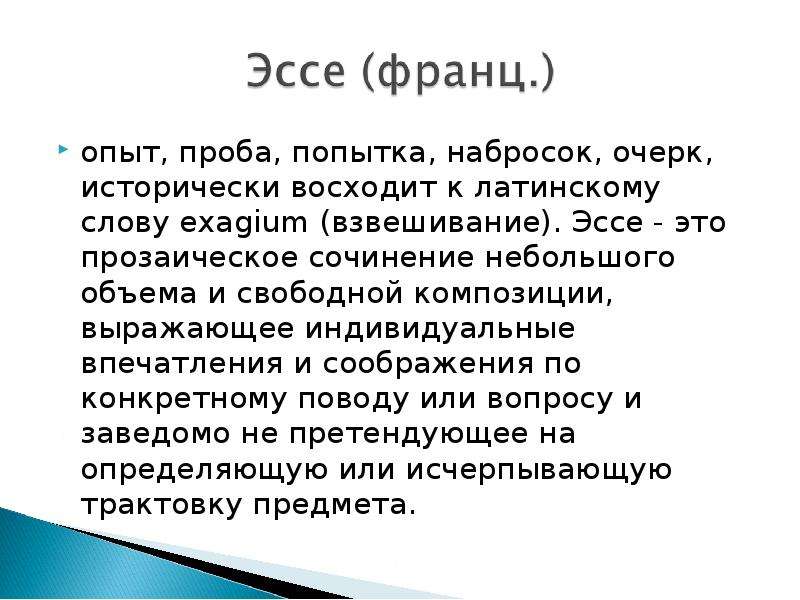 Эссе (франц.)

опыт, проба, попытка, набросок, очерк, исторически восходит к латинскому слову exagium (взвешивание). Эссе - это прозаическое сочинение небольшого объема и свободной композиции, выражающее индивидуальные впечатления и соображения по конкретному поводу или вопросу и заведомо не претендующее на определяющую или исчерпывающую трактовку предмета.